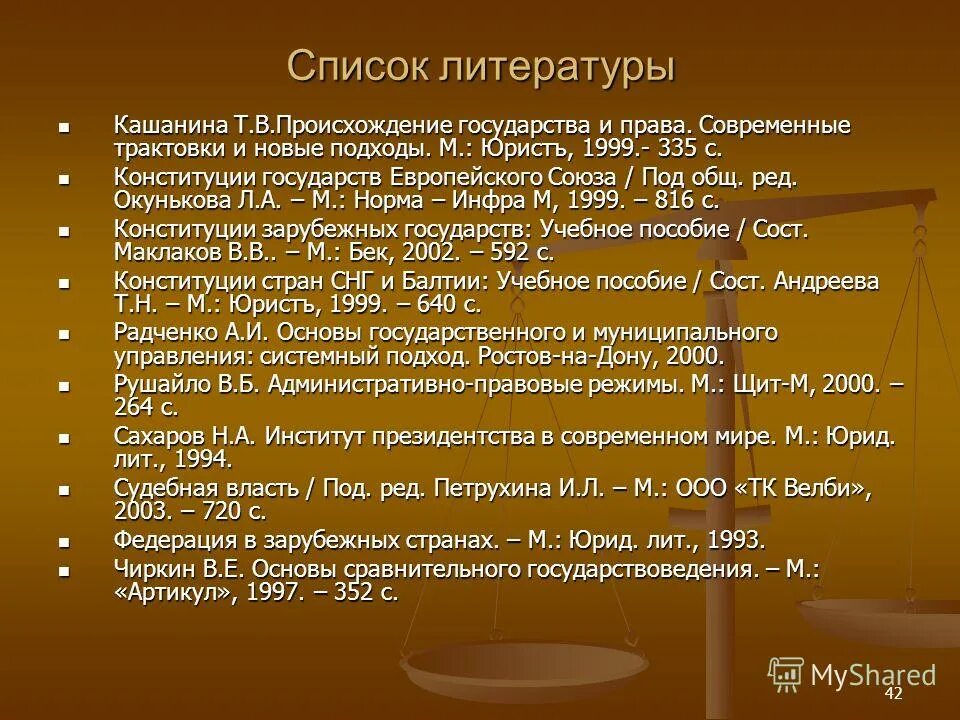 Список литературы

- Кашанина Т.В.Происхождение государства и права. Современные трактовки и новые подходы. М.: Юристъ, 1999.- 335 с.
- Конституции государств Европейского Союза / Под общ. ред. Окунькова Л.А. – М.: Норма – Инфра М, 1999. – 816 с.
- Конституции зарубежных государств: Учебное пособие / Сост. Маклаков В.В.. – М.: Бек, 2002. – 592 с.
- Конституции стран СНГ и Балтии: Учебное пособие / Сост. Андреева Т.Н. – М.: Юристъ, 1999. – 640 с.
- Радченко А.И. Основы государственного и муниципального управления: системный подход. Ростов-на-Дону, 2000.
- Рушайло В.Б. Административно-правовые режимы. М.: Щит-М, 2000. – 264 с.
- Сахаров Н.А. Институт президентства в современном мире. М.: Юрид. лит., 1994.
- Судебная власть / Под. ред. Петрухина И.Л. – М.: ООО «ТК Велби», 2003. – 720 с.
- Федерация в зарубежных странах. – М.: Юрид. лит., 1993.
- Чиркин В.Е. Основы сравнительного государствоведения. – М.: «Артикул», 1997. – 352 с.

MyShared
42